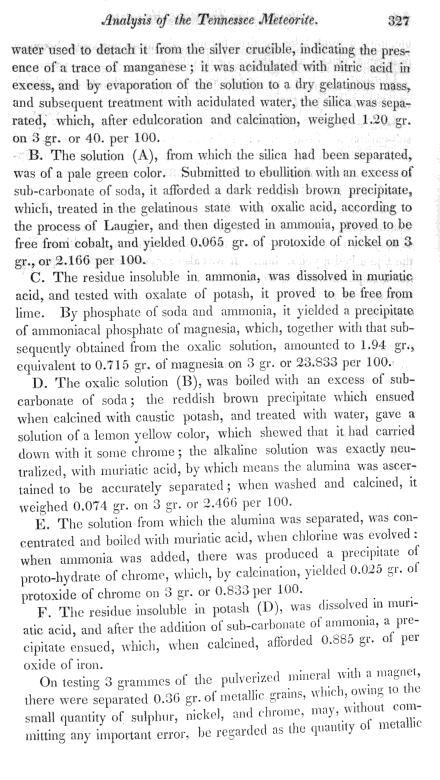 Analysis of the Tennessee Meteorite. 327

water used to detach it from the silver crucible, indicating the presence of a trace of manganese; it was acidulated with nitric acid in excess, and by evaporation of the solution to a dry gelatinous mass, and subsequent treatment with acidulated water, the silica was separated, which, after edulcoration and calcination, weighed 1.20 gr. on 3 gr. or 40. per 100.

B. The solution (A), from which the silica had been separated, was of a pale green color. Submitted to ebullition with an excess of sub-carbonate of soda, it afforded a dark reddish brown precipitate, which, treated in the gelatinous state with oxalic acid, according to the process of Laugier, and then digested in ammonia, proved to be free from cobalt, and yielded 0.065 gr. of protoxide of nickel on 3 gr., or 2.166 per 100.

C. The residue insoluble in ammonia, was dissolved in muriatic acid, and tested with oxalate of potash, it proved to be free from lime. By phosphate of soda and ammonia, it yielded a precipitate of ammoniacal phosphate of magnesia, which, together with that subsequently obtained from the oxalic solution, amounted to 1.94 gr., equivalent to 0.715 gr. of magnesia on 3 gr. or 23.833 per 100.

D. The oxalic solution (B), was boiled with an excess of sub-carbonate of soda; the reddish brown precipitate which ensued when calcined with caustic potash, and treated with water, gave a solution of a lemon yellow color, which shewed that it had carried down with it some chrome; the alkaline solution was exactly neutralized, with muriatic acid, by which means the alumina was ascertained to be accurately separated; when washed and calcined, it weighed 0.074 gr. on 3 gr. or 2.466 per 100.

E. The solution from which the alumina was separated, was concentrated and boiled with muriatic acid, when chlorine was evolved: when ammonia was added, there was produced a precipitate of proto-hydrate of chrome, which, by calcination, yielded 0.025 gr. of protoxide of chrome on 3 gr. or 0.833 per 100.

F. The residue insoluble in potash (D), was dissolved in muriatic acid, and after the addition of sub-carbonate of ammonia, a precipitate ensued, which, when calcined, afforded 0.885 gr. of per oxide of iron.

On testing 3 grammes of the pulverized mineral with a magnet, there were separated 0.36 gr. of metallic grains, which, owing to the small quantity of sulphur, nickel, and chrome, may, without committing any important error, be regarded as the quantity of metallic